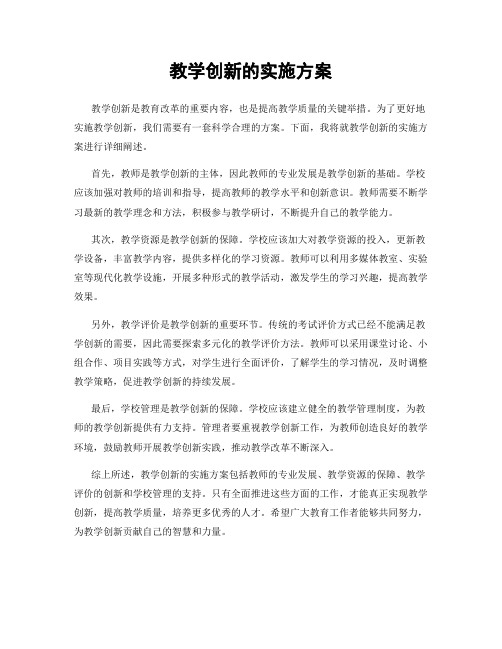 教学创新的实施方案

教学创新是教育改革的重要内容，也是提高教学质量的关键举措。为了更好地实施教学创新，我们需要有一套科学合理的方案。下面，我将就教学创新的实施方案进行详细阐述。

首先，教师是教学创新的主体，因此教师的专业发展是教学创新的基础。学校应该加强对教师的培训和指导，提高教师的教学水平和创新意识。教师需要不断学习最新的教学理念和方法，积极参与教学研讨，不断提升自己的教学能力。

其次，教学资源是教学创新的保障。学校应该加大对教学资源的投入，更新教学设备，丰富教学内容，提供多样化的学习资源。教师可以利用多媒体教室、实验室等现代化教学设施，开展多种形式的教学活动，激发学生的学习兴趣，提高教学效果。

另外，教学评价是教学创新的重要环节。传统的考试评价方式已经不能满足教学创新的需要，因此需要探索多元化的教学评价方法。教师可以采用课堂讨论、小组合作、项目实践等方式，对学生进行全面评价，了解学生的学习情况，及时调整教学策略，促进教学创新的持续发展。

最后，学校管理是教学创新的保障。学校应该建立健全的教学管理制度，为教师的教学创新提供有力支持。管理者要重视教学创新工作，为教师创造良好的教学环境，鼓励教师开展教学创新实践，推动教学改革不断深入。

综上所述，教学创新的实施方案包括教师的专业发展、教学资源的保障、教学评价的创新和学校管理的支持。只有全面推进这些方面的工作，才能真正实现教学创新，提高教学质量，培养更多优秀的人才。希望广大教育工作者能够共同努力，为教学创新贡献自己的智慧和力量。